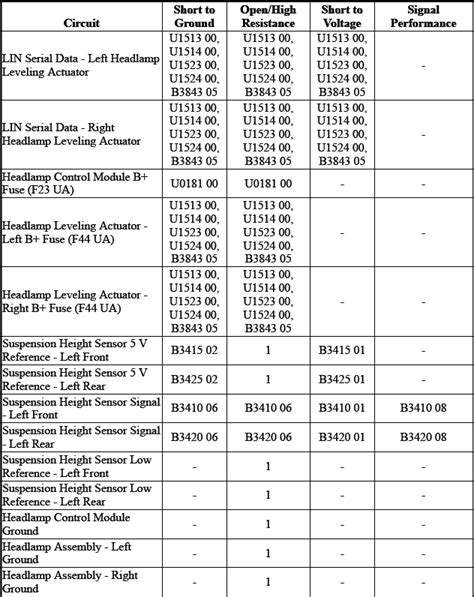 | Circuit | Short to Ground | Open/High Resistance | Short to Voltage | Signal Performance |
|---|---|---|---|---|
| LIN Serial Data - Left Headlamp Leveling Actuator | U1513 00, U1514 00, U1523 00, U1524 00, B3843 05 | U1513 00, U1514 00, U1523 00, U1524 00, B3843 05 | U1513 00, U1514 00, U1523 00, U1524 00, B3843 05 | - |
| LIN Serial Data - Right Headlamp Leveling Actuator | U1513 00, U1514 00, U1523 00, U1524 00, B3843 05 | U1513 00, U1514 00, U1523 00, U1524 00, B3843 05 | U1513 00, U1514 00, U1523 00, U1524 00, B3843 05 | - |
| Headlamp Control Module B+ Fuse (F23 UA) | U0181 00 | U0181 00 | - | - |
| Headlamp Leveling Actuator - Left B+ Fuse (F44 UA) | U1513 00, U1514 00, U1523 00, U1524 00, B3843 05 | U1513 00, U1514 00, U1523 00, U1524 00, B3843 05 | - | - |
| Headlamp Leveling Actuator - Right B+ Fuse (F44 UA) | U1513 00, U1514 00, U1523 00, U1524 00, B3843 05 | U1513 00, U1514 00, U1523 00, U1524 00, B3843 05 | - | - |
| Suspension Height Sensor 5 V Reference - Left Front | B3415 02 | 1 | B3415 01 | - |
| Suspension Height Sensor 5 V Reference - Left Rear | B3425 02 | 1 | B3425 01 | - |
| Suspension Height Sensor Signal - Left Front | B3410 06 | B3410 06 | B3410 01 | B3410 08 |
| Suspension Height Sensor Signal - Left Rear | B3420 06 | B3420 06 | B3420 01 | B3420 08 |
| Suspension Height Sensor Low Reference - Left Front | - | 1 | - | - |
| Suspension Height Sensor Low Reference - Left Rear | - | 1 | - | - |
| Headlamp Control Module Ground | - | 1 | - | - |
| Headlamp Assembly - Left Ground | - | 1 | - | - |
| Headlamp Assembly - Right Ground | - | 1 | - | - |